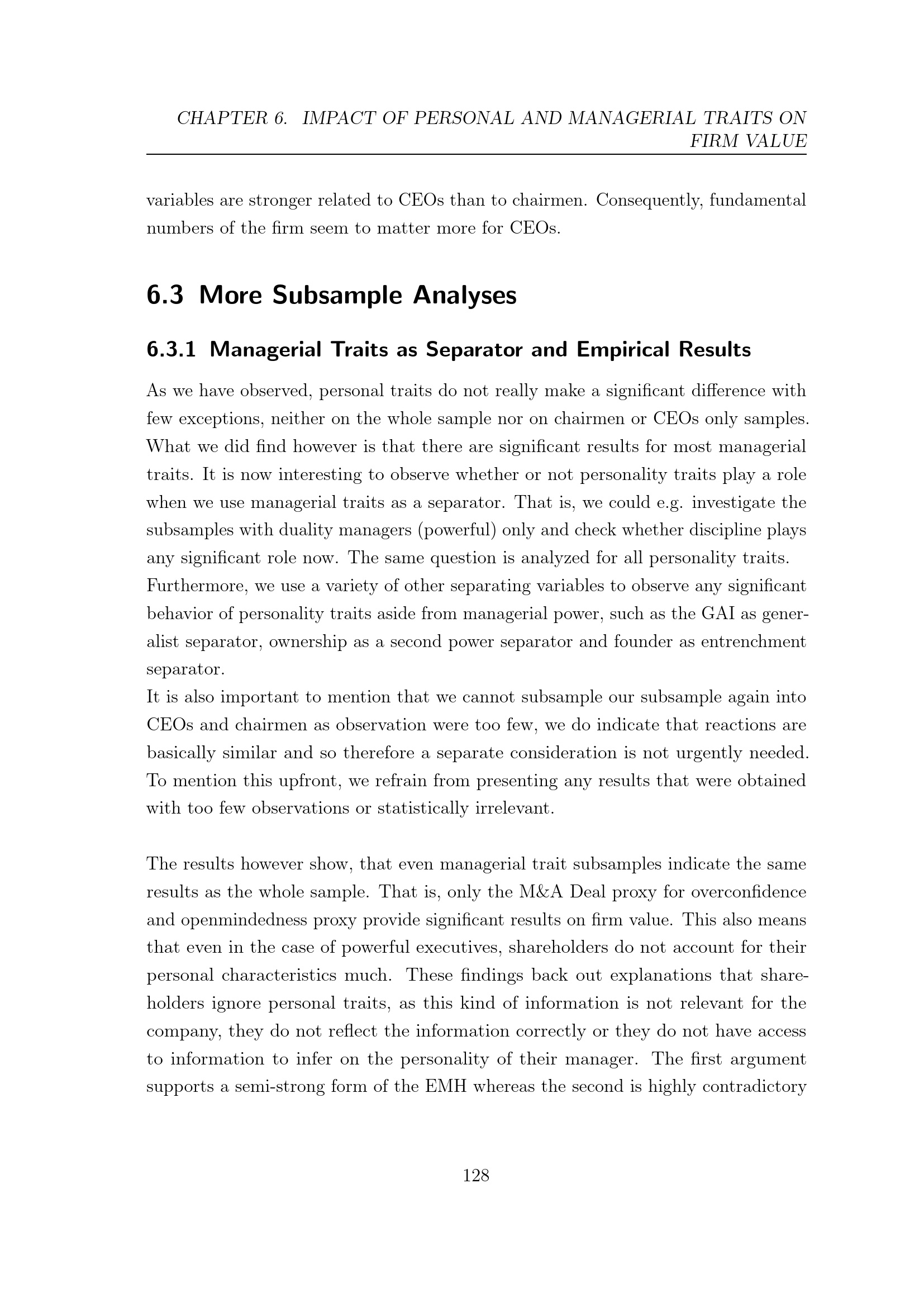 CHAPTER 6. IMPACT OF PERSONAL AND MANAGERIAL TRAITS ON FIRM VALUE

variables are stronger related to CEOs than to chairmen. Consequently, fundamental numbers of the firm seem to matter more for CEOs.

6.3 More Subsample Analyses

6.3.1 Managerial Traits as Separator and Empirical Results

As we have observed, personal traits do not really make a significant difference with few exceptions, neither on the whole sample nor on chairmen or CEOs only samples. What we did find however is that there are significant results for most managerial traits. It is now interesting to observe whether or not personality traits play a role when we use managerial traits as a separator. That is, we could e.g. investigate the subsamples with duality managers (powerful) only and check whether discipline plays any significant role now. The same question is analyzed for all personality traits. Furthermore, we use a variety of other separating variables to observe any significant behavior of personality traits aside from managerial power, such as the GAI as generalist separator, ownership as a second power separator and founder as entrenchment separator.
It is also important to mention that we cannot subsample our subsample again into CEOs and chairmen as observation were too few, we do indicate that reactions are basically similar and so therefore a separate consideration is not urgently needed. To mention this upfront, we refrain from presenting any results that were obtained with too few observations or statistically irrelevant.

The results however show, that even managerial trait subsamples indicate the same results as the whole sample. That is, only the M&A Deal proxy for overconfidence and openmindedness proxy provide significant results on firm value. This also means that even in the case of powerful executives, shareholders do not account for their personal characteristics much. These findings back out explanations that shareholders ignore personal traits, as this kind of information is not relevant for the company, they do not reflect the information correctly or they do not have access to information to infer on the personality of their manager. The first argument supports a semi-strong form of the EMH whereas the second is highly contradictory

128